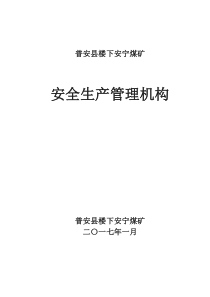 普安县楼下安宁煤矿

安全生产管理机构

普安县楼下安宁煤矿
二〇一七年一月